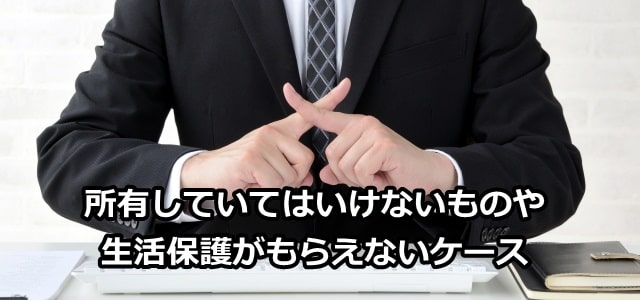 所有していてはいけないものや
生活保護がもらえないケース